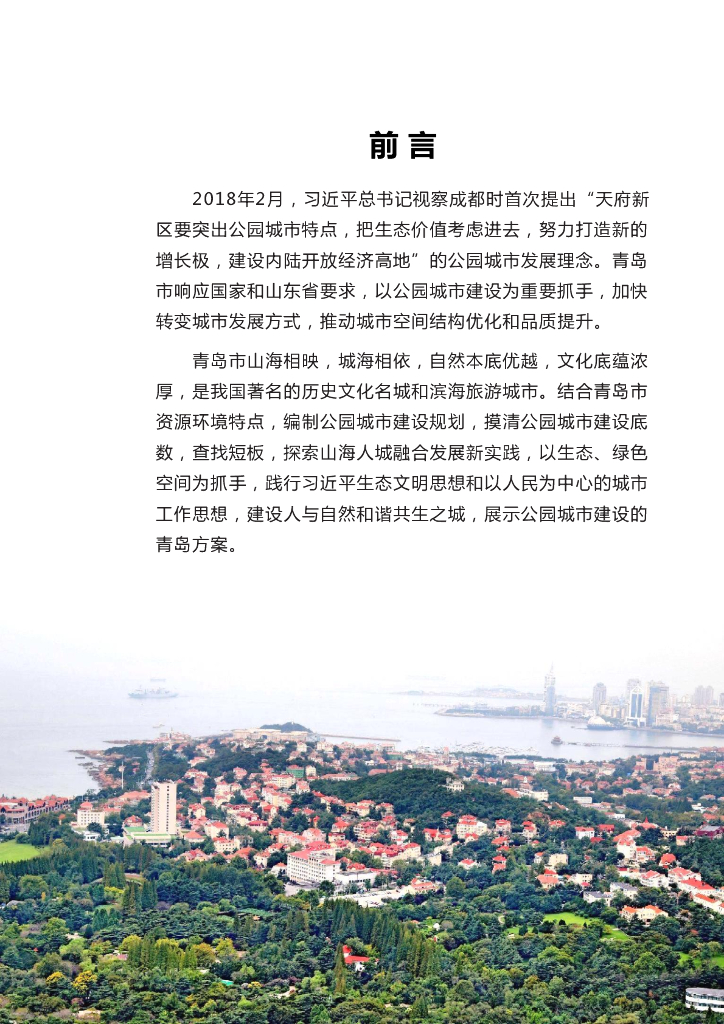 前言

2018年2月，习近平总书记视察成都时首次提出“天府新区要突出公园城市特点，把生态价值考虑进去，努力打造新的增长极，建设内陆开放经济高地”的公园城市发展理念。青岛市响应国家和山东省要求，以公园城市建设为重要抓手，加快转变城市发展方式，推动城市空间结构优化和品质提升。

青岛市山海相映，城海相依，自然本底优越，文化底蕴浓厚，是我国著名的历史文化名城和滨海旅游城市。结合青岛市资源环境特点，编制公园城市建设规划，摸清公园城市建设底数，查找短板，探索山海人城融合发展新实践，以生态、绿色空间为抓手，践行习近平生态文明思想和以人民为中心的城市工作思想，建设人与自然和谐共生之城，展示公园城市建设的青岛方案。